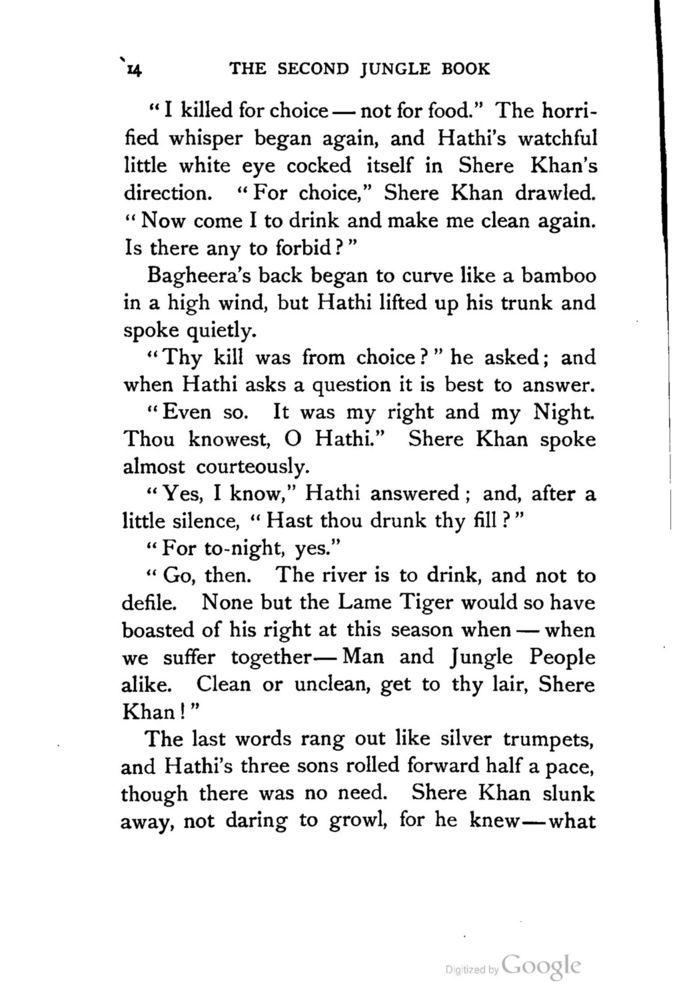 14 THE SECOND JUNGLE BOOK

"I killed for choice — not for food." The horrified whisper began again, and Hathi's watchful little white eye cocked itself in Shere Khan's direction. "For choice," Shere Khan drawled. "Now come I to drink and make me clean again. Is there any to forbid?"

Bagheera's back began to curve like a bamboo in a high wind, but Hathi lifted up his trunk and spoke quietly.

"Thy kill was from choice?" he asked; and when Hathi asks a question it is best to answer.

"Even so. It was my right and my Night. Thou knowest, O Hathi." Shere Khan spoke almost courteously.

"Yes, I know," Hathi answered; and, after a little silence, "Hast thou drunk thy fill?"

"For to-night, yes."

"Go, then. The river is to drink, and not to defile. None but the Lame Tiger would so have boasted of his right at this season when — when we suffer together — Man and Jungle People alike. Clean or unclean, get to thy lair, Shere Khan!"

The last words rang out like silver trumpets, and Hathi's three sons rolled forward half a pace, though there was no need. Shere Khan slunk away, not daring to growl, for he knew — what

Digitized by Google